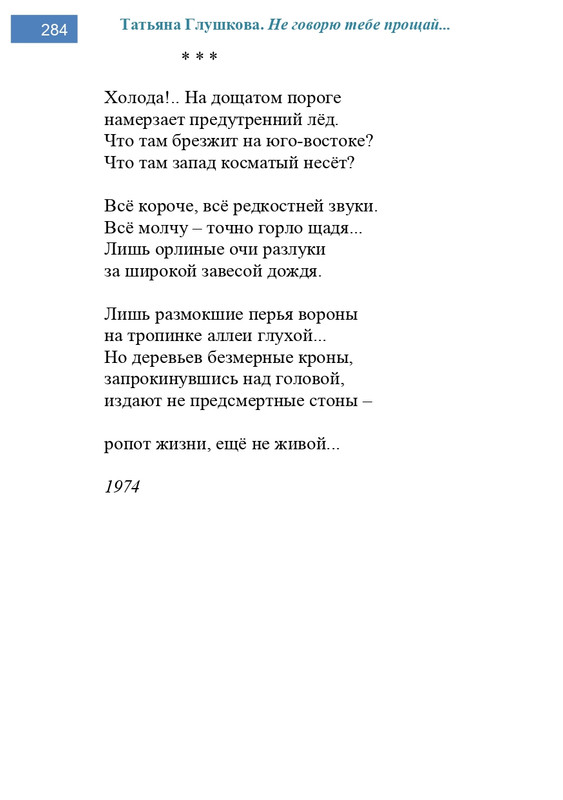 284 Татьяна Глушкова. Не говорю тебе прощай...

* * *

Холода!.. На дощатом пороге
намерзает предутренний лёд.
Что там брезжит на юго-востоке?
Что там запад косматый несёт?

Всё короче, всё редкостней звуки.
Всё молчу – точно горло щадя...
Лишь орлиные очи разлуки
за широкой завесой дождя.

Лишь размокшие перья вороны
на тропинке аллеи глухой...
Но деревьев безмерные кроны,
запрокинувшись над головой,
издают не предсмертные стоны –

ропот жизни, ещё не живой...

1974